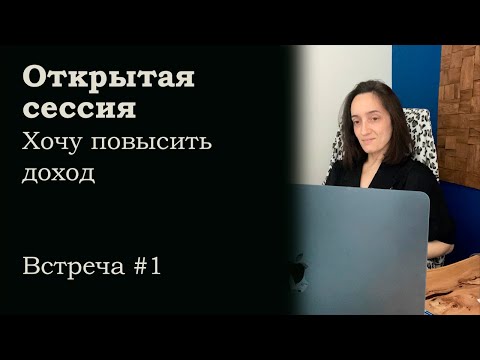 Открытая сессия
Хочу повысить доход

Встреча #1